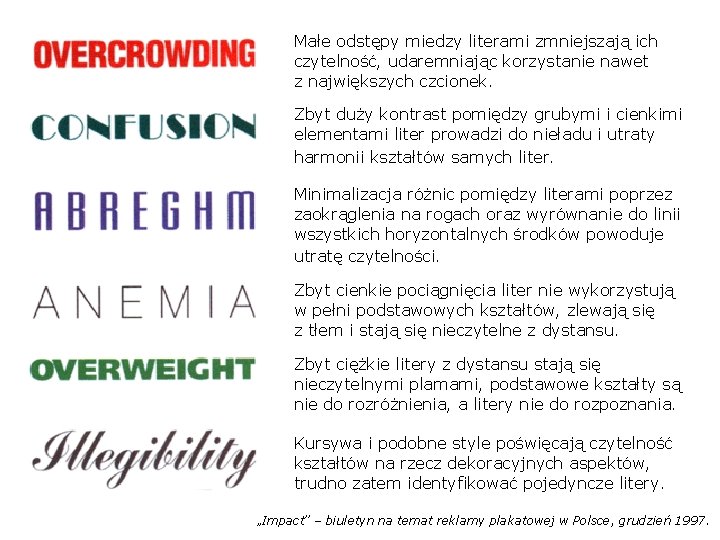 OVERCROWDING

Małe odstępy miedzy literami zmniejszają ich czytelność, udaremniając korzystanie nawet z największych czcionek.

CONFUSION

Zbyt duży kontrast pomiędzy grubymi i cienkimi elementami liter prowadzi do nieładu i utraty harmonii kształtów samych liter.

ABREGHM

Minimalizacja różnic pomiędzy literami poprzez zaokrąglenia na rogach oraz wyrównanie do linii wszystkich horyzontalnych środków powoduje utratę czytelności.

ANEMIA

Zbyt cienkie pociągnięcia liter nie wykorzystują w pełni podstawowych kształtów, zlewają się z tłem i stają się nieczytelne z dystansu.

OVERWEIGHT

Zbyt ciężkie litery z dystansu stają się nieczytelnymi plamami, podstawowe kształty są nie do rozróżnienia, a litery nie do rozpoznania.

Illegibility

Kursywa i podobne style poświęcają czytelność kształtów na rzecz dekoracyjnych aspektów, trudno zatem identyfikować pojedyncze litery.

„Impact" – biuletyn na temat reklamy plakatowej w Polsce, grudzień 1997.